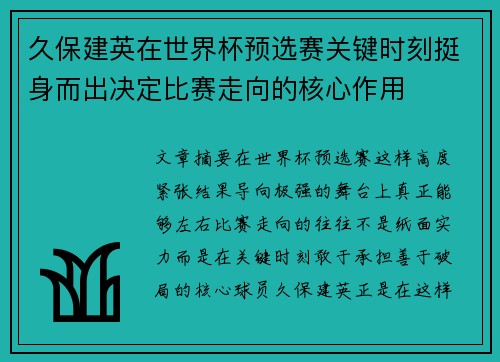 久保建英在世界杯预选赛关键时刻挺身而出决定比赛走向的核心作用

文章摘要在世界杯预选赛这样高度紧张结果导向极强的舞台上真正能够左右比赛走向的往往不是纸面实力而是在关键时刻敢于承担善于破局的核心球员久保建英正是在这样